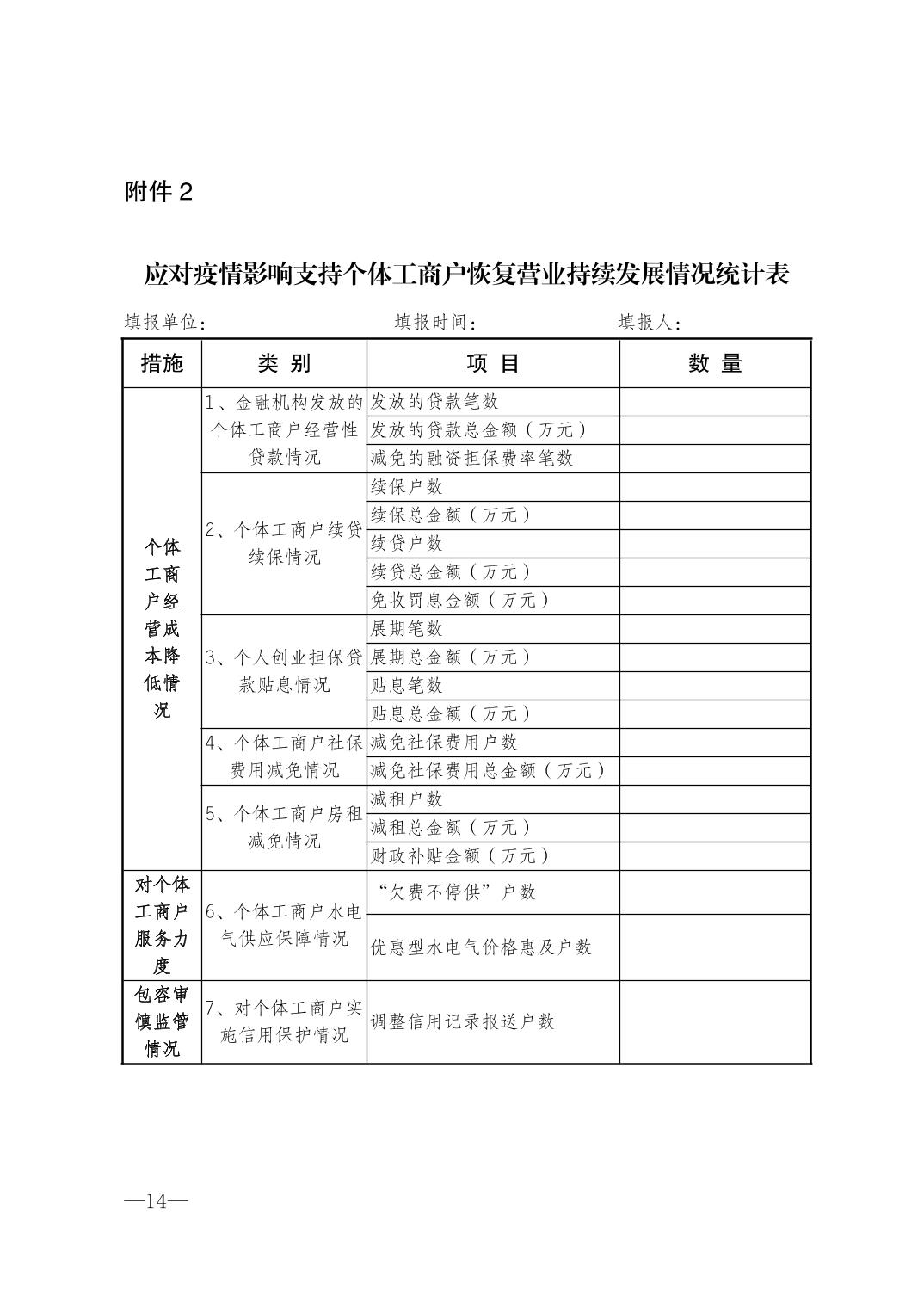 附件 2

应对疫情影响支持个体工商户恢复营业持续发展情况统计表

填报单位：　　　　　　填报时间：　　　　　　填报人：

| 措施 | 类 别 | 项 目 | 数 量 |
|---|---|---|---|
| 个体工商户经营成本降低情况 | 1、金融机构发放的个体工商户经营性贷款情况 | 发放的贷款笔数 | |
| | | 发放的贷款总金额（万元） | |
| | | 减免的融资担保费率笔数 | |
| | 2、个体工商户续贷续保情况 | 续保户数 | |
| | | 续保总金额（万元） | |
| | | 续贷户数 | |
| | | 续贷总金额（万元） | |
| | | 免收罚息金额（万元） | |
| | 3、个人创业担保贷款贴息情况 | 展期笔数 | |
| | | 展期总金额（万元） | |
| | | 贴息笔数 | |
| | | 贴息总金额（万元） | |
| | 4、个体工商户社保费用减免情况 | 减免社保费用户数 | |
| | | 减免社保费用总金额（万元） | |
| | 5、个体工商户房租减免情况 | 减租户数 | |
| | | 减租总金额（万元） | |
| | | 财政补贴金额（万元） | |
| 对个体工商户服务力度 | 6、个体工商户水电气供应保障情况 | “欠费不停供”户数 | |
| | | 优惠型水电气价格惠及户数 | |
| 包容审慎监管情况 | 7、对个体工商户实施信用保护情况 | 调整信用记录报送户数 | |

—14—